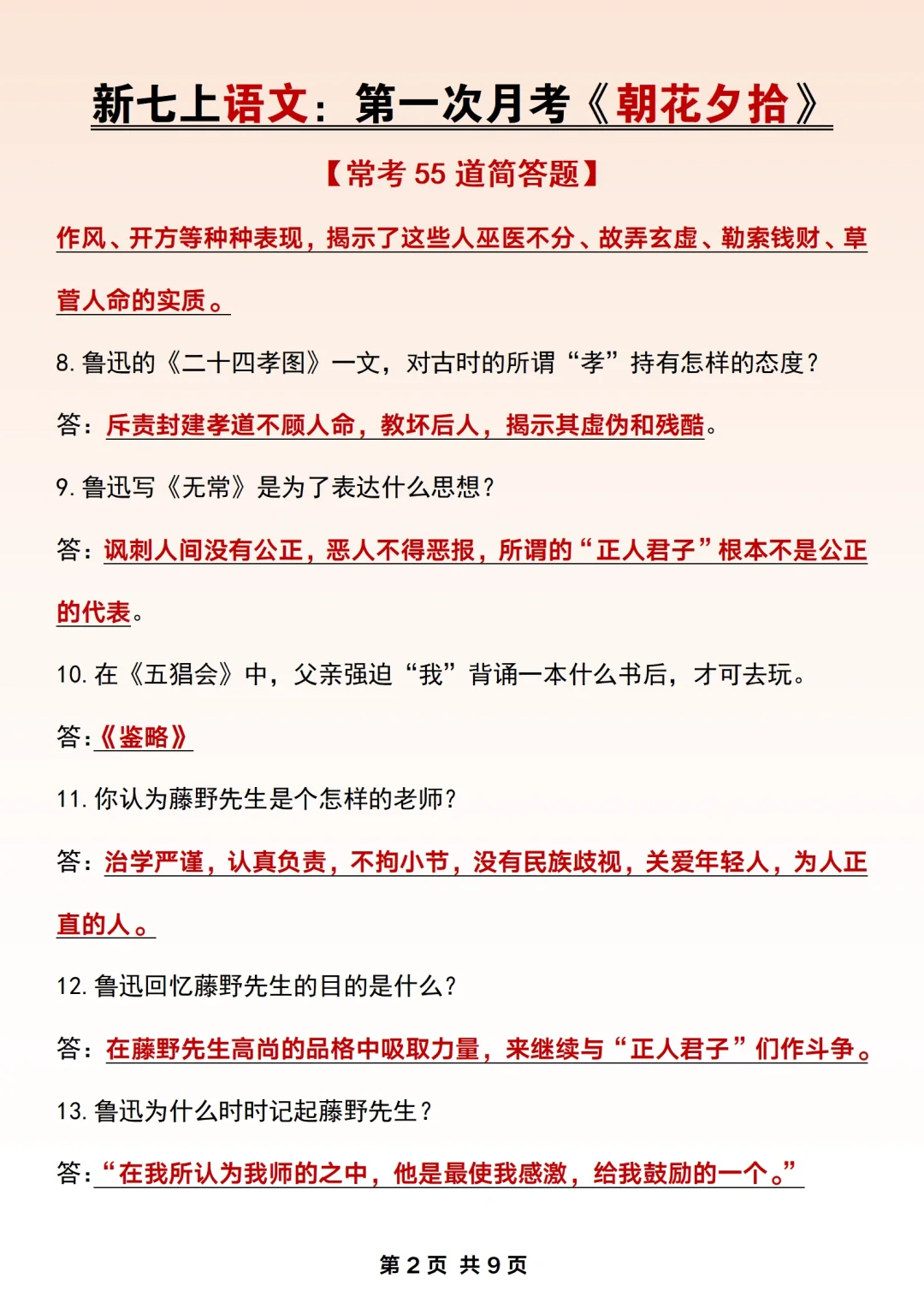 新七上语文：第一次月考《朝花夕拾》

【常考 55 道简答题】

作风、开方等种种表现，揭示了这些人巫医不分、故弄玄虚、勒索钱财、草菅人命的实质。

8. 鲁迅的《二十四孝图》一文，对古时的所谓“孝”持有怎样的态度？

答：斥责封建孝道不顾人命，教坏后人，揭示其虚伪和残酷。

9. 鲁迅写《无常》是为了表达什么思想？

答：讽刺人间没有公正，恶人不得恶报，所谓的“正人君子”根本不是公正的代表。

10. 在《五猖会》中，父亲强迫“我”背诵一本什么书后，才可去玩。

答：《鉴略》

11. 你认为藤野先生是个怎样的老师？

答：治学严谨，认真负责，不拘小节，没有民族歧视，关爱年轻人，为人正直的人。

12. 鲁迅回忆藤野先生的目的是什么？

答：在藤野先生高尚的品格中吸取力量，来继续与“正人君子”们作斗争。

13. 鲁迅为什么时时记起藤野先生？

答：“在我所认为我师的之中，他是最使我感激，给我鼓励的一个。”

第 2 页 共 9 页